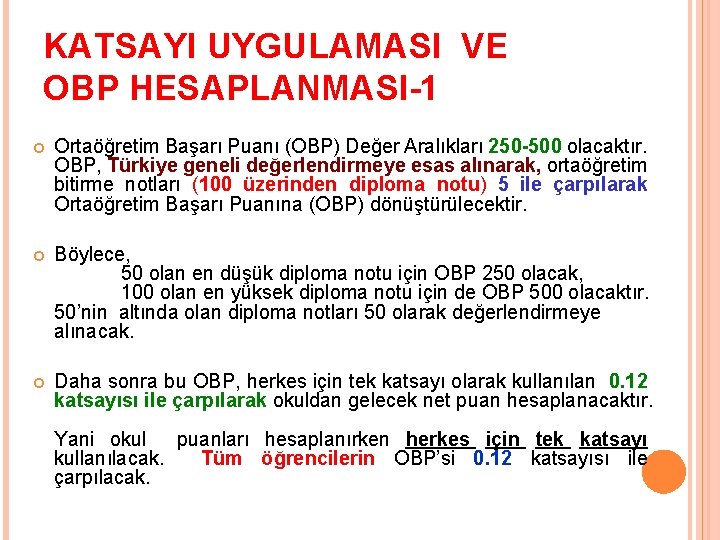 KATSAYI UYGULAMASI VE OBP HESAPLANMASI-1

Ortaöğretim Başarı Puanı (OBP) Değer Aralıkları 250-500 olacaktır. OBP, Türkiye geneli değerlendirmeye esas alınarak, ortaöğretim bitirme notları (100 üzerinden diploma notu) 5 ile çarpılarak Ortaöğretim Başarı Puanına (OBP) dönüştürülecektir.

Böylece,
50 olan en düşük diploma notu için OBP 250 olacak,
100 olan en yüksek diploma notu için de OBP 500 olacaktır.
50'nin altında olan diploma notları 50 olarak değerlendirmeye alınacak.

Daha sonra bu OBP, herkes için tek katsayı olarak kullanılan 0.12 katsayısı ile çarpılarak okuldan gelecek net puan hesaplanacaktır.

Yani okul puanları hesaplanırken herkes için tek katsayı kullanılacak. Tüm öğrencilerin OBP'si 0.12 katsayısı ile çarpılacak.